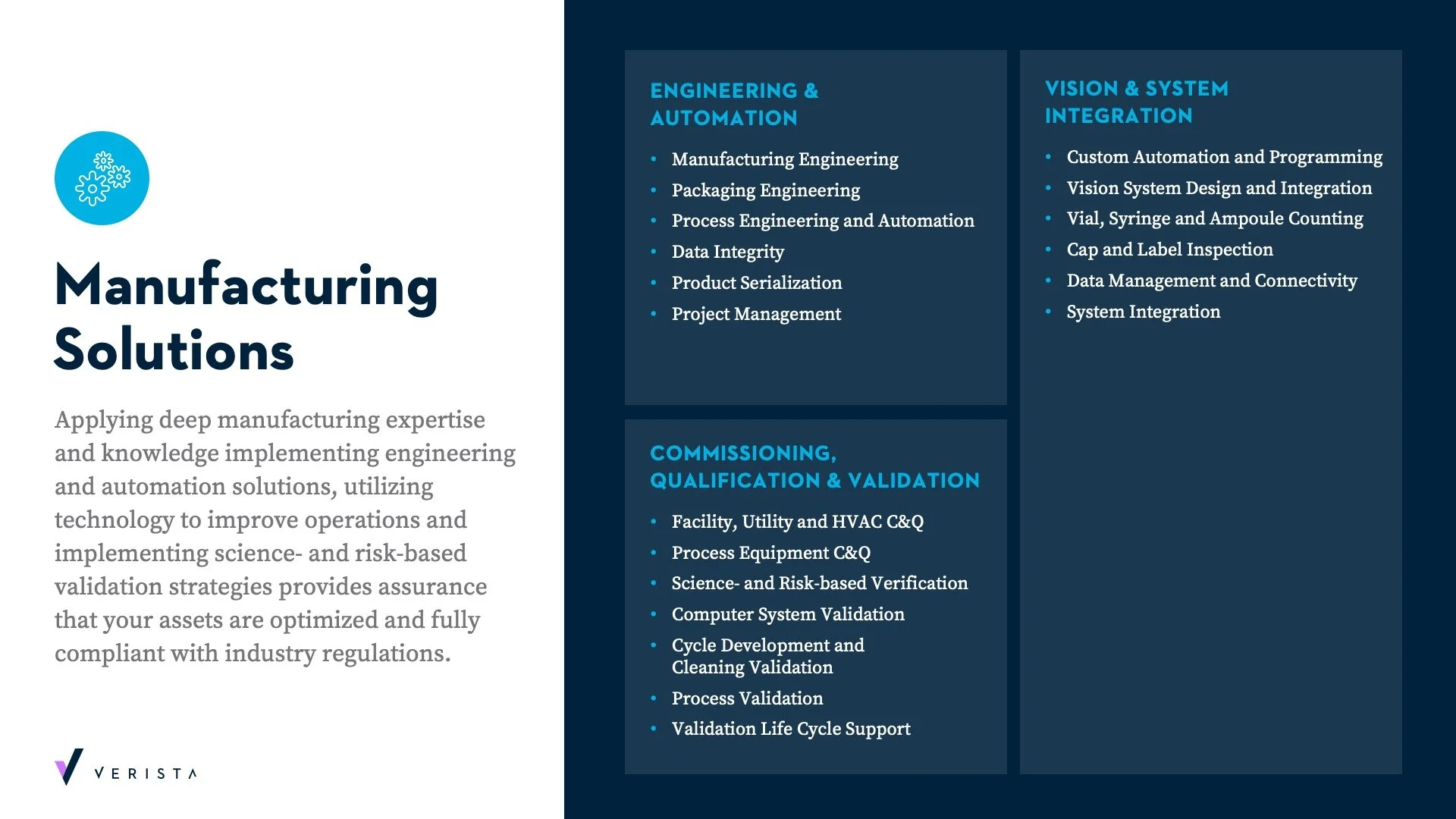 Manufacturing Solutions

Applying deep manufacturing expertise and knowledge implementing engineering and automation solutions, utilizing technology to improve operations and implementing science- and risk-based validation strategies provides assurance that your assets are optimized and fully compliant with industry regulations.

VERISTA

ENGINEERING & AUTOMATION

• Manufacturing Engineering
• Packaging Engineering
• Process Engineering and Automation
• Data Integrity
• Product Serialization
• Project Management

COMMISSIONING, QUALIFICATION & VALIDATION

• Facility, Utility and HVAC C&Q
• Process Equipment C&Q
• Science- and Risk-based Verification
• Computer System Validation
• Cycle Development and Cleaning Validation
• Process Validation
• Validation Life Cycle Support

VISION & SYSTEM INTEGRATION

• Custom Automation and Programming
• Vision System Design and Integration
• Vial, Syringe and Ampoule Counting
• Cap and Label Inspection
• Data Management and Connectivity
• System Integration